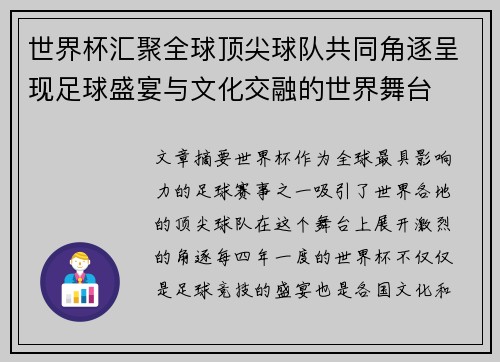 世界杯汇聚全球顶尖球队共同角逐呈现足球盛宴与文化交融的世界舞台

文章摘要世界杯作为全球最具影响力的足球赛事之一吸引了世界各地的顶尖球队在这个舞台上展开激烈的角逐每四年一度的世界杯不仅仅是足球竞技的盛宴也是各国文化和